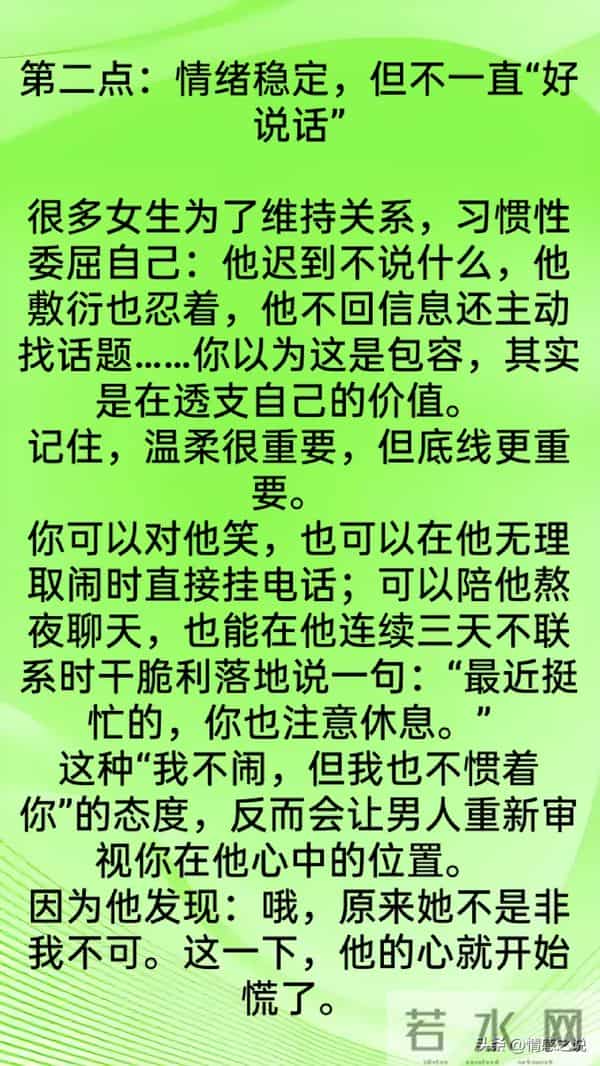 第二点：情绪稳定，但不一直“好说话”

很多女生为了维持关系，习惯性委屈自己：他迟到不说什么，他敷衍也忍着，他不回信息还主动找话题……你以为这是包容，其实是在透支自己的价值。
记住，温柔很重要，但底线更重要。
你可以对他笑，也可以在他无理取闹时直接挂电话；可以陪他熬夜聊天，也能在他连续三天不联系时干脆利落地说一句：“最近挺忙的，你也注意休息。”
这种“我不闹，但我也不惯着你”的态度，反而会让男人重新审视你在他心中的位置。
因为他发现：哦，原来她不是非我不可。这一下，他的心就开始慌了。

若水网
头条 @情感之说